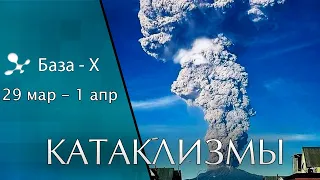 База - Х
29 мар – 1 апр
КАТАКЛИЗМЫ